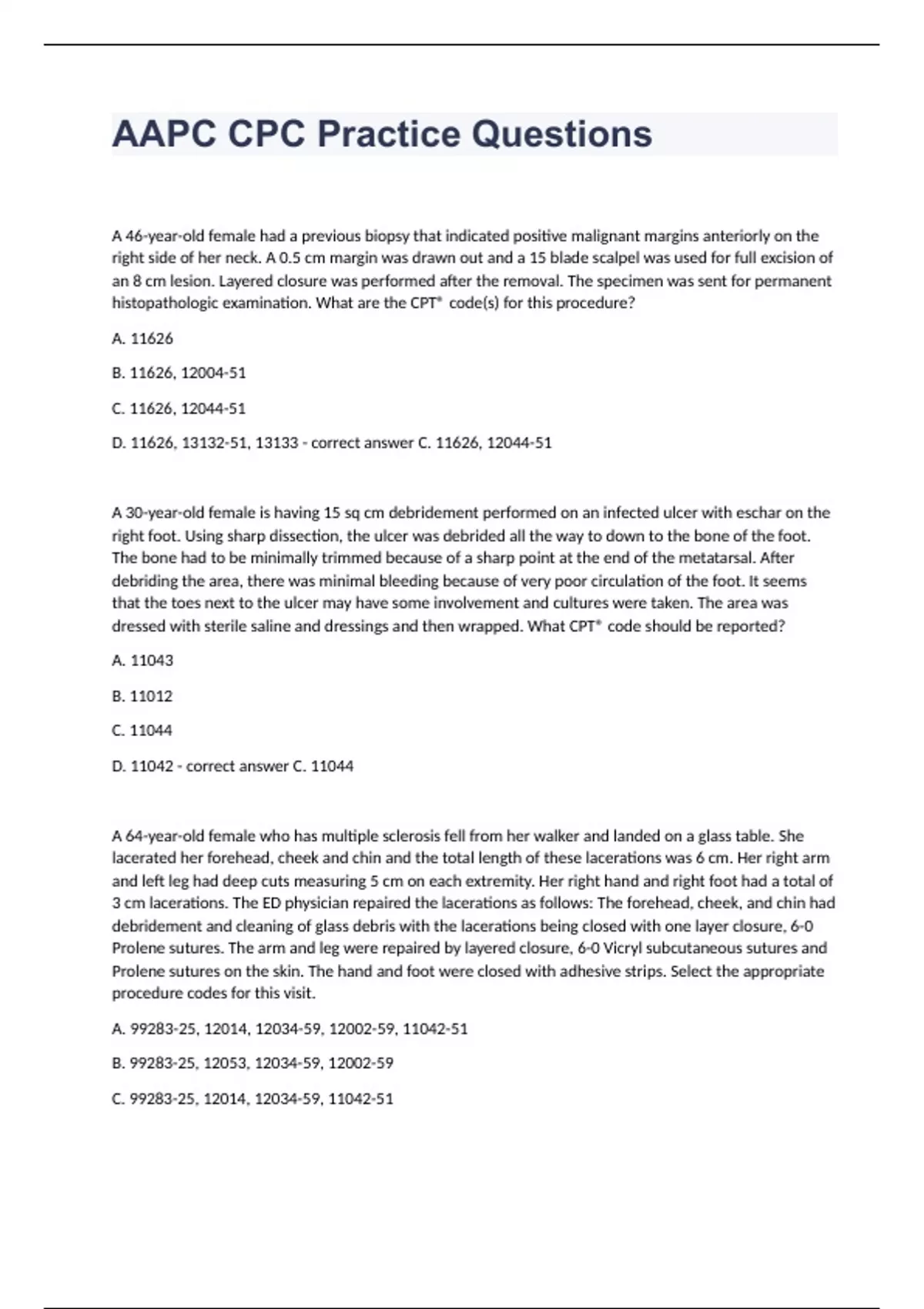 AAPC CPC Practice Questions

A 46-year-old female had a previous biopsy that indicated positive malignant margins anteriorly on the right side of her neck. A 0.5 cm margin was drawn out and a 15 blade scalpel was used for full excision of an 8 cm lesion. Layered closure was performed after the removal. The specimen was sent for permanent histopathologic examination. What are the CPT® code(s) for this procedure?

A. 11626

B. 11626, 12004-51

C. 11626, 12044-51

D. 11626, 13132-51, 13133 - correct answer C. 11626, 12044-51

A 30-year-old female is having 15 sq cm debridement performed on an infected ulcer with eschar on the right foot. Using sharp dissection, the ulcer was debrided all the way to down to the bone of the foot. The bone had to be minimally trimmed because of a sharp point at the end of the metatarsal. After debriding the area, there was minimal bleeding because of very poor circulation of the foot. It seems that the toes next to the ulcer may have some involvement and cultures were taken. The area was dressed with sterile saline and dressings and then wrapped. What CPT® code should be reported?

A. 11043

B. 11012

C. 11044

D. 11042 - correct answer C. 11044

A 64-year-old female who has multiple sclerosis fell from her walker and landed on a glass table. She lacerated her forehead, cheek and chin and the total length of these lacerations was 6 cm. Her right arm and left leg had deep cuts measuring 5 cm on each extremity. Her right hand and right foot had a total of 3 cm lacerations. The ED physician repaired the lacerations as follows: The forehead, cheek, and chin had debridement and cleaning of glass debris with the lacerations being closed with one layer closure, 6-0 Prolene sutures. The arm and leg were repaired by layered closure, 6-0 Vicryl subcutaneous sutures and Prolene sutures on the skin. The hand and foot were closed with adhesive strips. Select the appropriate procedure codes for this visit.

A. 99283-25, 12014, 12034-59, 12002-59, 11042-51

B. 99283-25, 12053, 12034-59, 12002-59

C. 99283-25, 12014, 12034-59, 11042-51